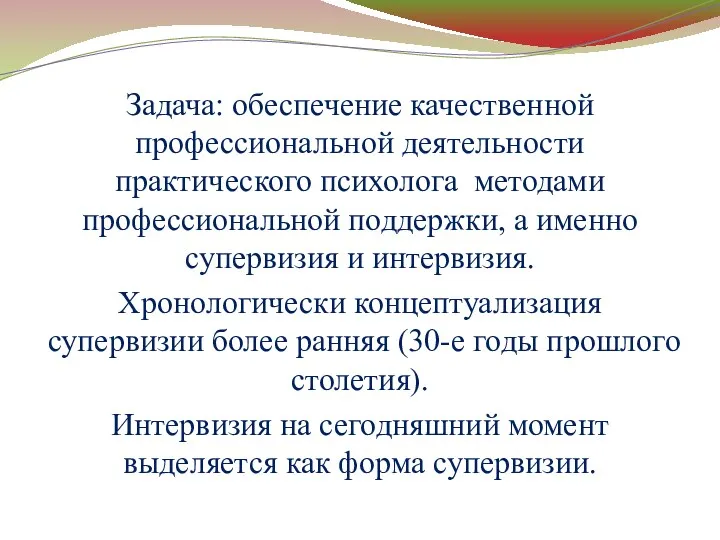 Задача: обеспечение качественной профессиональной деятельности практического психолога  методами профессиональной поддержки, а именно супервизия и интервизия.

Хронологически концептуализация супервизии более ранняя (30-е годы прошлого столетия).

Интервизия на сегодняшний момент выделяется как форма супервизии.